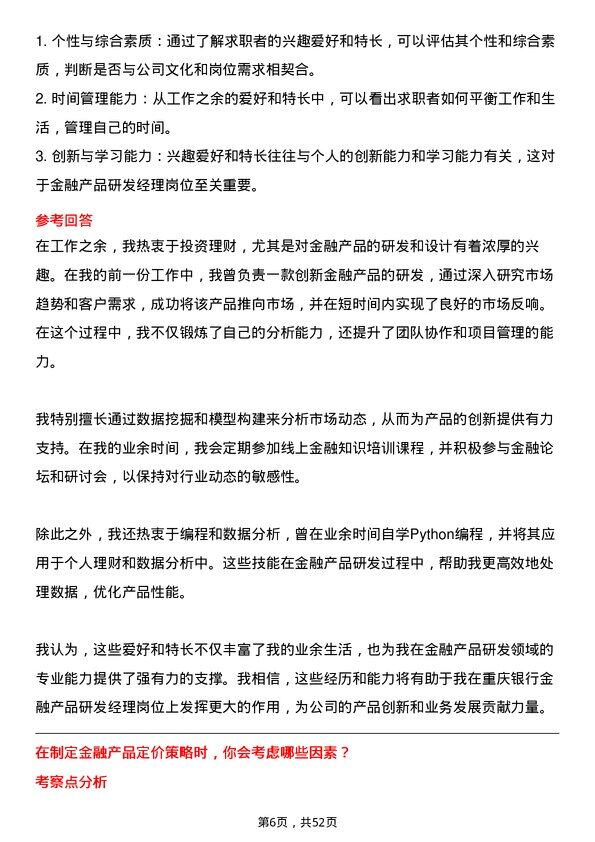 1. 个性与综合素质：通过了解求职者的兴趣爱好和特长，可以评估其个性和综合素质，判断是否与公司文化和岗位需求相契合。
2. 时间管理能力：从工作之余的爱好和特长中，可以看出求职者如何平衡工作和生活，管理自己的时间。
3. 创新与学习能力：兴趣爱好和特长往往与个人的创新能力和学习能力有关，这对于金融产品研发经理岗位至关重要。

参考回答

在工作之余，我热衷于投资理财，尤其是对金融产品的研发和设计有着浓厚的兴趣。在我的前一份工作中，我曾负责一款创新金融产品的研发，通过深入研究市场趋势和客户需求，成功将该产品推向市场，并在短时间内实现了良好的市场反响。在这个过程中，我不仅锻炼了自己的分析能力，还提升了团队协作和项目管理的能力。

我特别擅长通过数据挖掘和模型构建来分析市场动态，从而为产品的创新提供有力支持。在我的业余时间，我会定期参加线上金融知识培训课程，并积极参与金融论坛和研讨会，以保持对行业动态的敏感性。

除此之外，我还热衷于编程和数据分析，曾在业余时间自学Python编程，并将其应用于个人理财和数据分析中。这些技能在金融产品研发过程中，帮助我更高效地处理数据，优化产品性能。

我认为，这些爱好和特长不仅丰富了我的业余生活，也为我在金融产品研发领域的专业能力提供了强有力的支撑。我相信，这些经历和能力将有助于我在重庆银行金融产品研发经理岗位上发挥更大的作用，为公司的产品创新和业务发展贡献力量。

在制定金融产品定价策略时，你会考虑哪些因素？

考察点分析

第6页，共52页